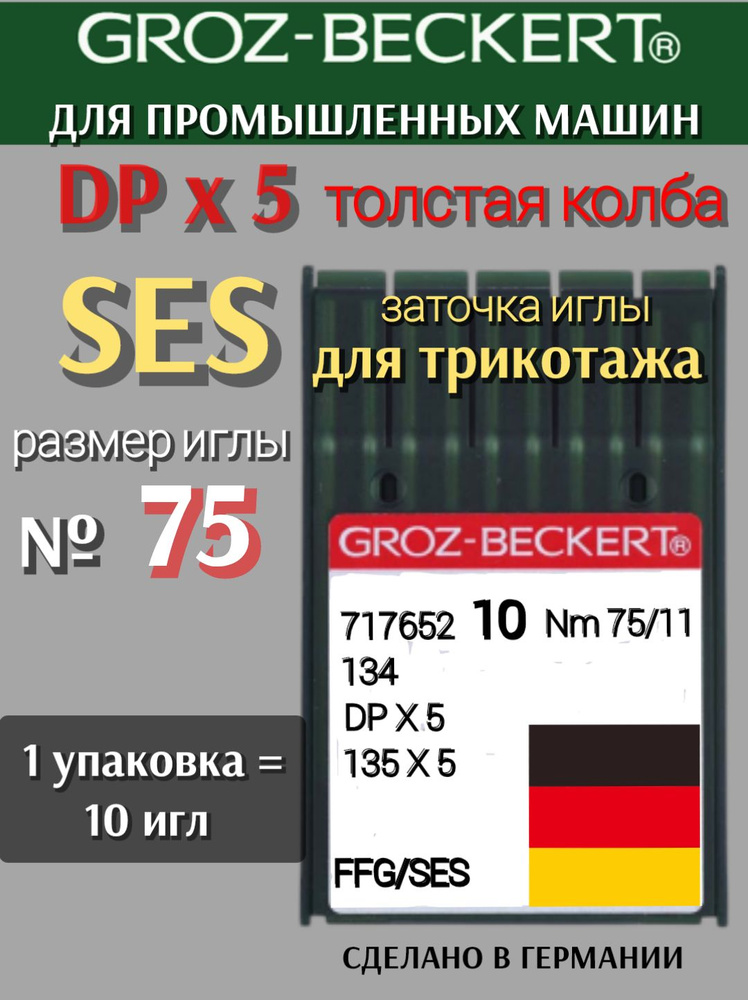 GROZ-BECKERT®

ДЛЯ ПРОМЫШЛЕННЫХ МАШИН

DP x 5 толстая колба

SES

заточка иглы
для трикотажа

размер иглы

№ 75

GROZ-BECKERT®

717652 10 Nm 75/11
134
DP X 5
135 X 5

FFG/SES

1 упаковка =
10 игл

СДЕЛАНО В ГЕРМАНИИ